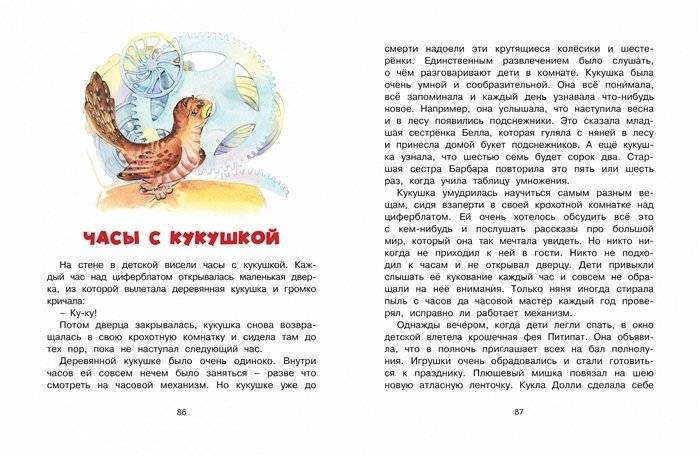 ЧАСЫ С КУКУШКОЙ

На стене в детской висели часы с кукушкой. Каждый час над циферблатом открывалась маленькая дверка, из которой вылетала деревянная кукушка и громко кричала:

– Ку-ку!

Потом дверца закрывалась, кукушка снова возвращалась в свою крохотную комнатку и сидела там до тех пор, пока не наступал следующий час.

Деревянной кукушке было очень одиноко. Внутри часов ей совсем нечем было заняться – разве что смотреть на часовой механизм. Но кукушке уже до

86

смерти надоели эти крутящиеся колёсики и шестерёнки. Единственным развлечением было слушать, о чём разговаривают дети в комнате. Кукушка была очень умной и сообразительной. Она всё понимала, всё запоминала и каждый день узнавала что-нибудь новое. Например, она услышала, что наступила весна и в лесу появились подснежники. Это сказала младшая сестрёнка Белла, которая гуляла с няней в лесу и принесла домой букет подснежников. А ещё кукушка узнала, что шестью семь будет сорок два. Старшая сестра Барбара повторила это пять или шесть раз, когда учила таблицу умножения.

Кукушка умудрилась научиться самым разным вещам, сидя взаперти в своей крохотной комнатке над циферблатом. Ей очень хотелось обсудить всё это с кем-нибудь и послушать рассказы про большой мир, который она так мечтала увидеть. Но никто никогда не приходил к ней в гости. Никто не подходил к часам и не открывал дверцу. Дети привыкли слышать её кукование каждый час и совсем не обращали на неё внимания. Только няня иногда стирала пыль с часов да часовой мастер каждый год проверял, исправно ли работает механизм.

Однажды вечером, когда дети легли спать, в окно детской влетела крошечная фея Питипат. Она объявила, что в полночь приглашает всех на бал полнолуния. Игрушки очень обрадовались и стали готовиться к празднику. Плюшевый мишка повязал на шею новую атласную ленточку. Кукла Долли сделала себе

87